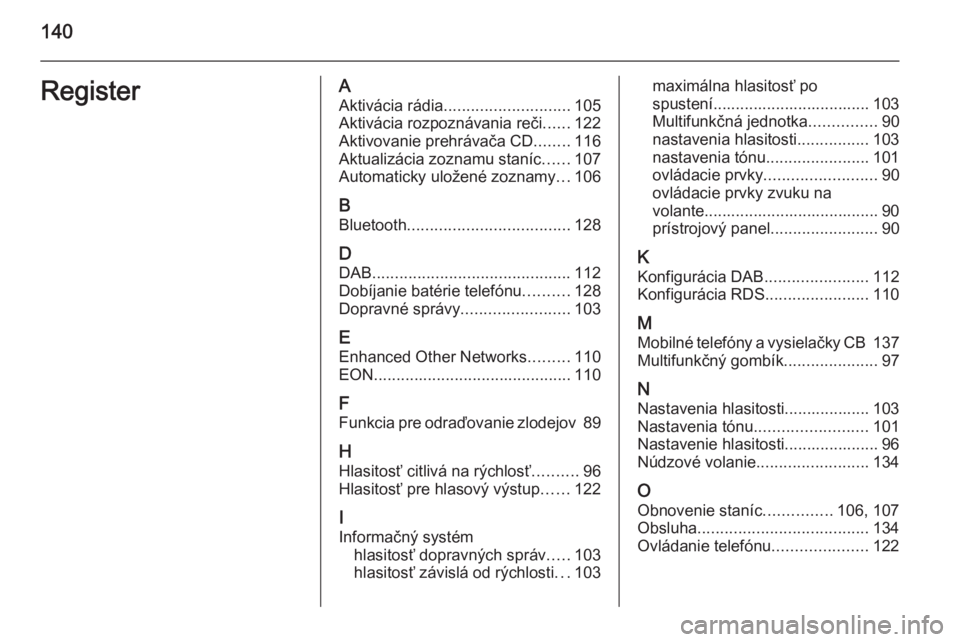 140

Register

A
Aktivácia rádia............................ 105
Aktivácia rozpoznávania reči...... 122
Aktivovanie prehrávača CD........ 116
Aktualizácia zoznamu staníc...... 107
Automaticky uložené zoznamy... 106

B
Bluetooth.................................... 128

D
DAB............................................ 112
Dobíjanie batérie telefónu.......... 128
Dopravné správy........................ 103

E
Enhanced Other Networks......... 110
EON............................................ 110

F
Funkcia pre odraďovanie zlodejov 89

H
Hlasitosť citlivá na rýchlosť.......... 96
Hlasitosť pre hlasový výstup...... 122

I
Informačný systém
hlasitosť dopravných správ..... 103
hlasitosť závislá od rýchlosti... 103
maximálna hlasitosť po spustení................................... 103
Multifunkčná jednotka............... 90
nastavenia hlasitosti................ 103
nastavenia tónu....................... 101
ovládacie prvky......................... 90
ovládacie prvky zvuku na volante....................................... 90
prístrojový panel........................ 90

K
Konfigurácia DAB....................... 112
Konfigurácia RDS....................... 110

M
Mobilné telefóny a vysielačky CB 137
Multifunkčný gombík..................... 97

N
Nastavenia hlasitosti................... 103
Nastavenia tónu......................... 101
Nastavenie hlasitosti..................... 96
Núdzové volanie......................... 134

O
Obnovenie staníc............... 106, 107
Obsluha...................................... 134
Ovládanie telefónu..................... 122

carmanualsonline.info